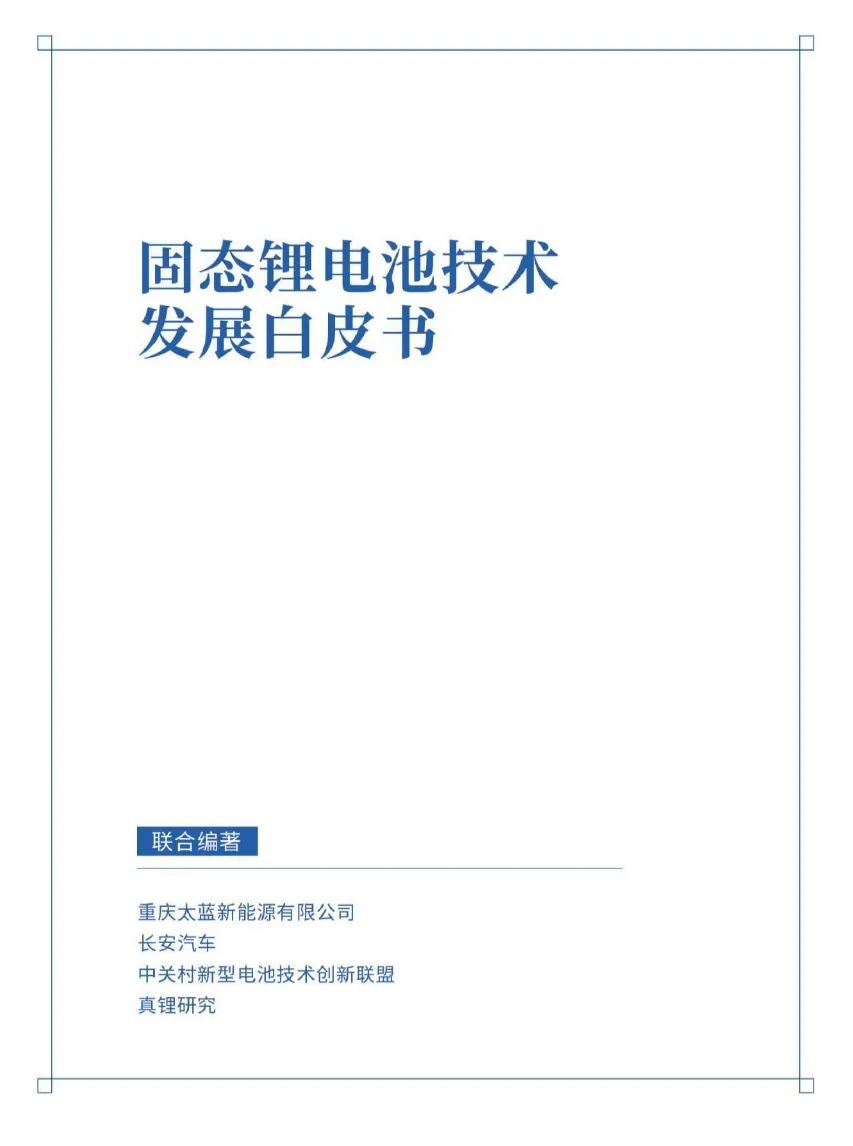 固态锂电池技术
发展白皮书

联合编著

重庆太蓝新能源有限公司
长安汽车
中关村新型电池技术创新联盟
真锂研究